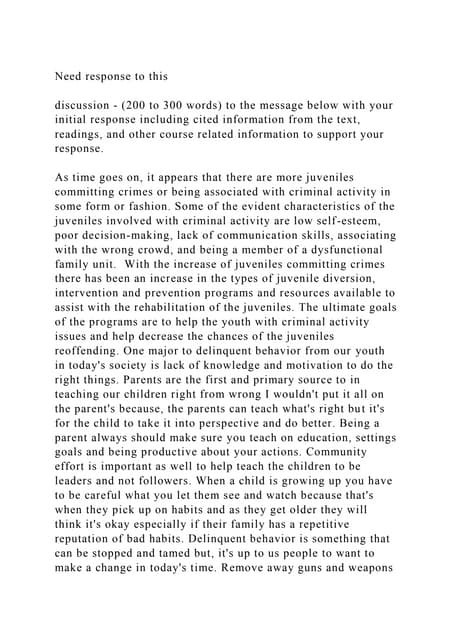 Need response to this

discussion - (200 to 300 words) to the message below with your initial response including cited information from the text, readings, and other course related information to support your response.

As time goes on, it appears that there are more juveniles committing crimes or being associated with criminal activity in some form or fashion. Some of the evident characteristics of the juveniles involved with criminal activity are low self-esteem, poor decision-making, lack of communication skills, associating with the wrong crowd, and being a member of a dysfunctional family unit. With the increase of juveniles committing crimes there has been an increase in the types of juvenile diversion, intervention and prevention programs and resources available to assist with the rehabilitation of the juveniles. The ultimate goals of the programs are to help the youth with criminal activity issues and help decrease the chances of the juveniles reoffending. One major to delinquent behavior from our youth in today's society is lack of knowledge and motivation to do the right things. Parents are the first and primary source to in teaching our children right from wrong I wouldn't put it all on the parent's because, the parents can teach what's right but it's for the child to take it into perspective and do better. Being a parent always should make sure you teach on education, settings goals and being productive about your actions. Community effort is important as well to help teach the children to be leaders and not followers. When a child is growing up you have to be careful what you let them see and watch because that's when they pick up on habits and as they get older they will think it's okay especially if their family has a repetitive reputation of bad habits. Delinquent behavior is something that can be stopped and tamed but, it's up to us people to want to make a change in today's time. Remove away guns and weapons